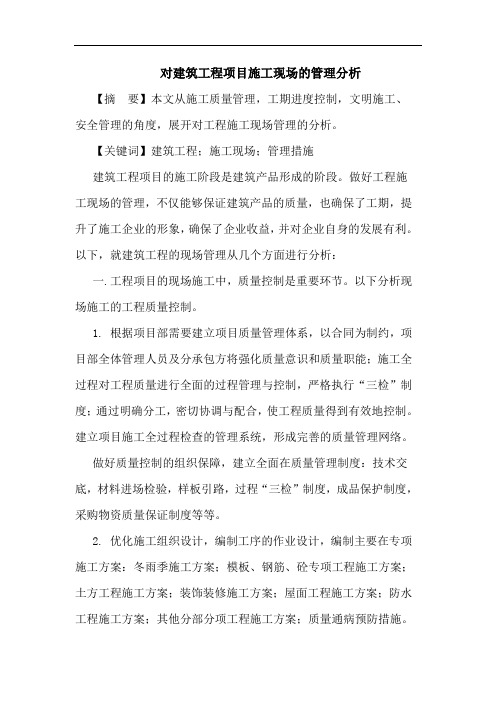 对建筑工程项目施工现场的管理分析

【摘　要】本文从施工质量管理，工期进度控制，文明施工、安全管理的角度，展开对工程施工现场管理的分析。

【关键词】建筑工程；施工现场；管理措施

建筑工程项目的施工阶段是建筑产品形成的阶段。做好工程施工现场的管理，不仅能够保证建筑产品的质量，也确保了工期，提升了施工企业的形象，确保了企业收益，并对企业自身的发展有利。以下，就建筑工程的现场管理从几个方面进行分析：

一. 工程项目的现场施工中，质量控制是重要环节。以下分析现场施工的工程质量控制。

1. 根据项目部需要建立项目质量管理体系，以合同为制约，项目部全体管理人员及分承包方将强化质量意识和质量职能；施工全过程对工程质量进行全面的过程管理与控制，严格执行“三检”制度；通过明确分工，密切协调与配合，使工程质量得到有效地控制。建立项目施工全过程检查的管理系统，形成完善的质量管理网络。

做好质量控制的组织保障，建立全面在质量管理制度：技术交底，材料进场检验，样板引路，过程“三检”制度，成品保护制度，采购物资质量保证制度等等。

2. 优化施工组织设计，编制工序的作业设计，编制主要在专项施工方案：冬雨季施工方案；模板、钢筋、砼专项工程施工方案；土方工程施工方案；装饰装修施工方案；屋面工程施工方案；防水工程施工方案；其他分部分项工程施工方案；质量通病预防措施。